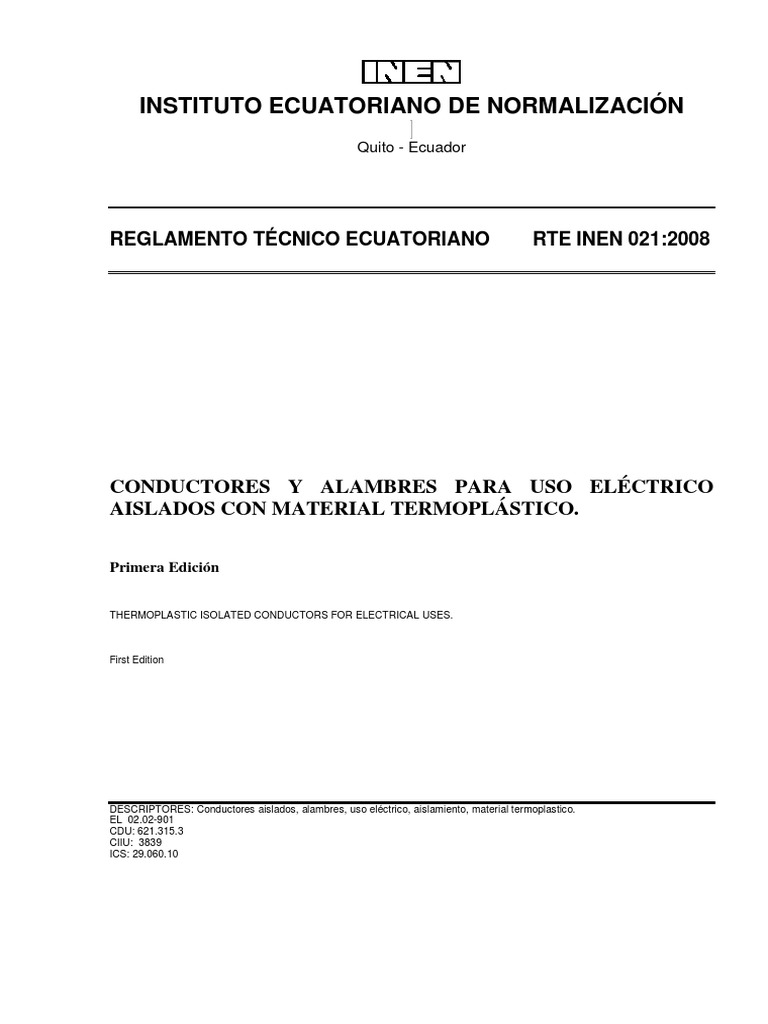 INEN

INSTITUTO ECUATORIANO DE NORMALIZACIÓN

Quito - Ecuador

REGLAMENTO TÉCNICO ECUATORIANO RTE INEN 021:2008

CONDUCTORES Y ALAMBRES PARA USO ELÉCTRICO AISLADOS CON MATERIAL TERMOPLÁSTICO.

Primera Edición

THERMOPLASTIC ISOLATED CONDUCTORS FOR ELECTRICAL USES.

First Edition

DESCRIPTORES: Conductores aislados, alambres, uso eléctrico, aislamiento, material termoplastico.
EL 02.02-901
CDU: 621.315.3
CIIU: 3839
ICS: 29.060.10